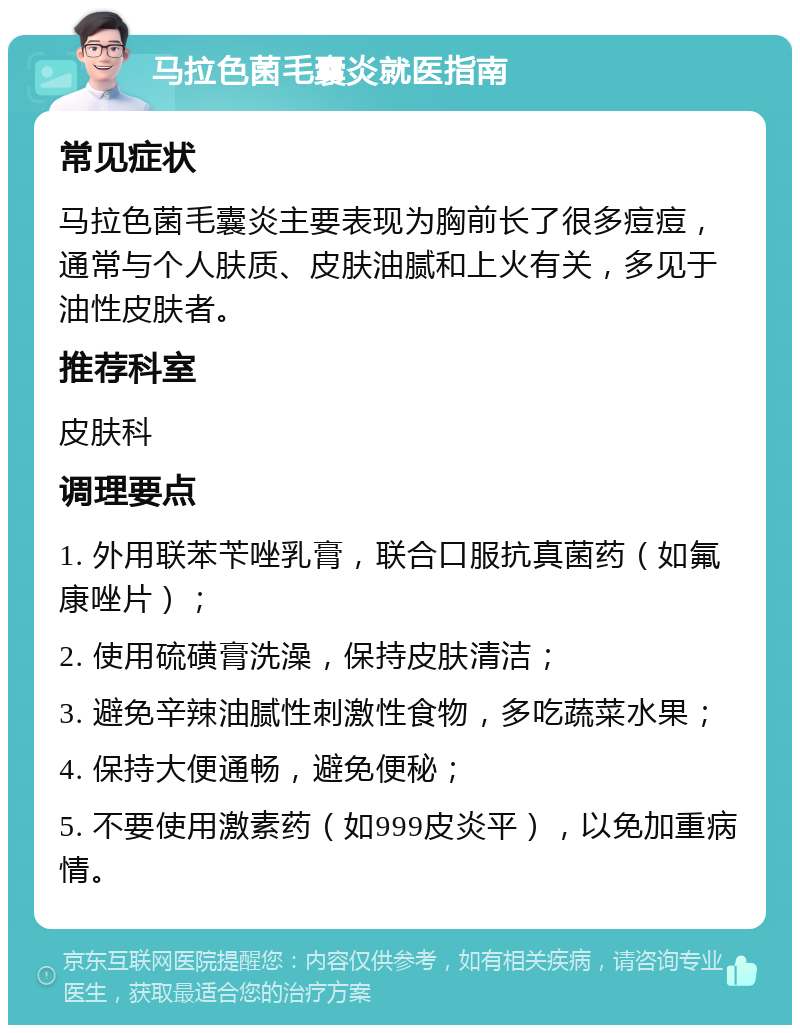 马拉色菌毛囊炎就医指南

常见症状

马拉色菌毛囊炎主要表现为胸前长了很多痘痘，通常与个人肤质、皮肤油腻和上火有关，多见于油性皮肤者。

推荐科室

皮肤科

调理要点

1. 外用联苯苄唑乳膏，联合口服抗真菌药（如氟康唑片）；

2. 使用硫磺膏洗澡，保持皮肤清洁；

3. 避免辛辣油腻性刺激性食物，多吃蔬菜水果；

4. 保持大便通畅，避免便秘；

5. 不要使用激素药（如999皮炎平），以免加重病情。

京东互联网医院提醒您：内容仅供参考，如有相关疾病，请咨询专业医生，获取最适合您的治疗方案